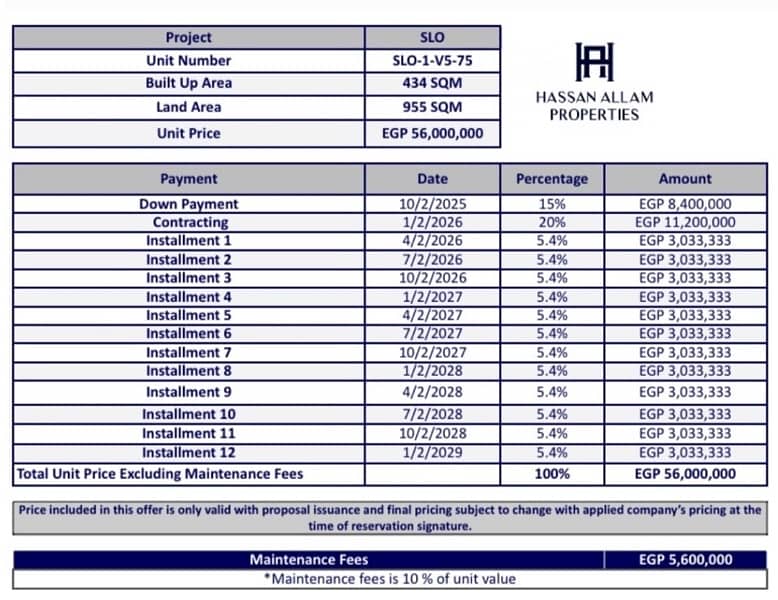 | Project | SLO |
|---|---|
| Unit Number | SLO-1-V5-75 |
| Built Up Area | 434 SQM |
| Land Area | 955 SQM |
| Unit Price | EGP 56,000,000 |

HASSAN ALLAM
PROPERTIES

| Payment | Date | Percentage | Amount |
|---|---|---|---|
| Down Payment | 10/2/2025 | 15% | EGP 8,400,000 |
| Contracting | 1/2/2026 | 20% | EGP 11,200,000 |
| Installment 1 | 4/2/2026 | 5.4% | EGP 3,033,333 |
| Installment 2 | 7/2/2026 | 5.4% | EGP 3,033,333 |
| Installment 3 | 10/2/2026 | 5.4% | EGP 3,033,333 |
| Installment 4 | 1/2/2027 | 5.4% | EGP 3,033,333 |
| Installment 5 | 4/2/2027 | 5.4% | EGP 3,033,333 |
| Installment 6 | 7/2/2027 | 5.4% | EGP 3,033,333 |
| Installment 7 | 10/2/2027 | 5.4% | EGP 3,033,333 |
| Installment 8 | 1/2/2028 | 5.4% | EGP 3,033,333 |
| Installment 9 | 4/2/2028 | 5.4% | EGP 3,033,333 |
| Installment 10 | 7/2/2028 | 5.4% | EGP 3,033,333 |
| Installment 11 | 10/2/2028 | 5.4% | EGP 3,033,333 |
| Installment 12 | 1/2/2029 | 5.4% | EGP 3,033,333 |
| Total Unit Price Excluding Maintenance Fees | | 100% | EGP 56,000,000 |

Price included in this offer is only valid with proposal issuance and final pricing subject to change with applied company's pricing at the time of reservation signature.

| Maintenance Fees | EGP 5,600,000 |
|---|---|

*Maintenance fees is 10 % of unit value